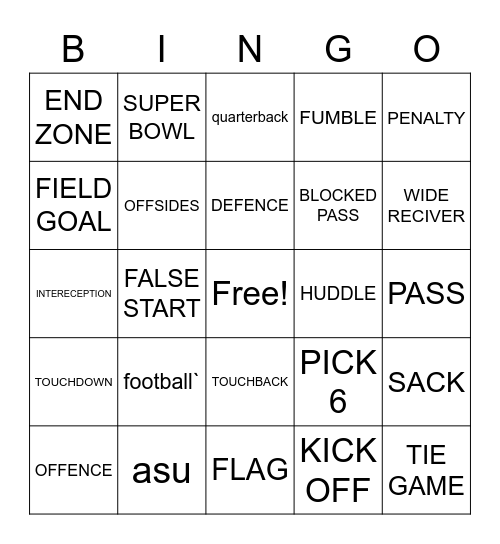 | B | I | N | G | O |
|---|---|---|---|---|
| END ZONE | SUPER BOWL | quarterback | FUMBLE | PENALTY |
| FIELD GOAL | OFFSIDES | DEFENCE | BLOCKED PASS | WIDE RECIVER |
| INTERECEPTION | FALSE START | Free! | HUDDLE | PASS |
| TOUCHDOWN | football` | TOUCHBACK | PICK 6 | SACK |
| OFFENCE | asu | FLAG | KICK OFF | TIE GAME |